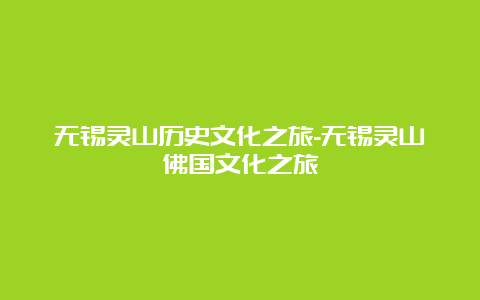 无锡灵山历史文化之旅-无锡灵山佛国文化之旅